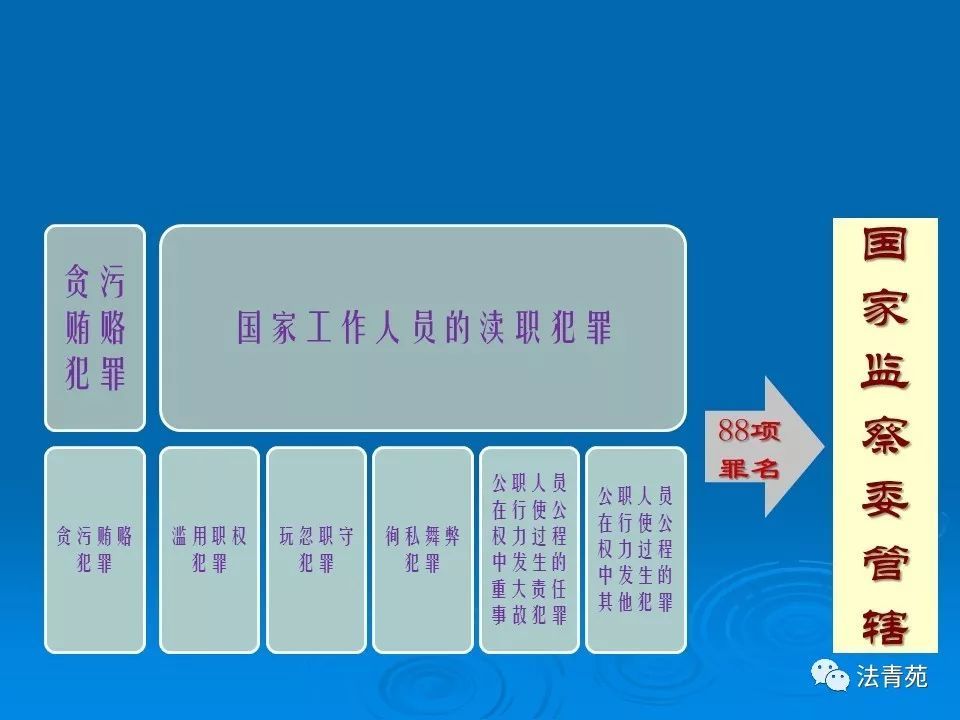 贪污贿赂犯罪

国家工作人员的渎职犯罪

贪污贿赂犯罪

滥用职权犯罪

玩忽职守犯罪

徇私舞弊犯罪

公职人员在行使公权力过程中发生的重大责任事故犯罪

公职人员在行使公权力过程中发生的其他犯罪

88项罪名

国家监察委管辖

法青苑